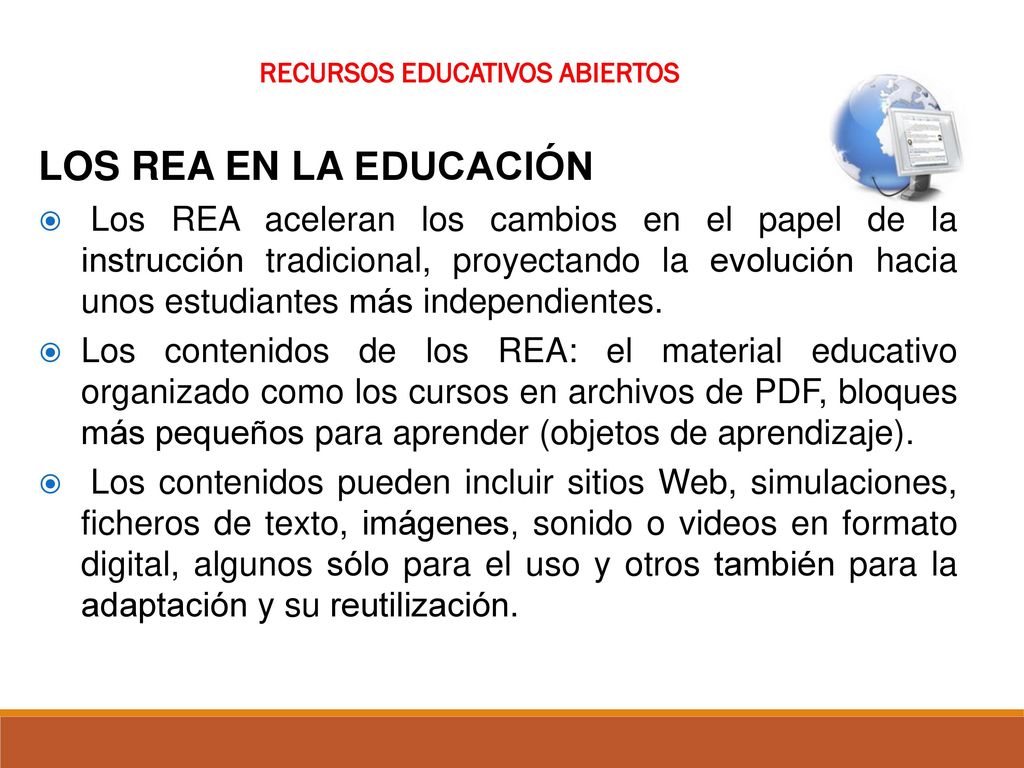 RECURSOS EDUCATIVOS ABIERTOS

LOS REA EN LA EDUCACIÓN

Los REA aceleran los cambios en el papel de la instrucción tradicional, proyectando la evolución hacia unos estudiantes más independientes.

Los contenidos de los REA: el material educativo organizado como los cursos en archivos de PDF, bloques más pequeños para aprender (objetos de aprendizaje).

Los contenidos pueden incluir sitios Web, simulaciones, ficheros de texto, imágenes, sonido o videos en formato digital, algunos sólo para el uso y otros también para la adaptación y su reutilización.